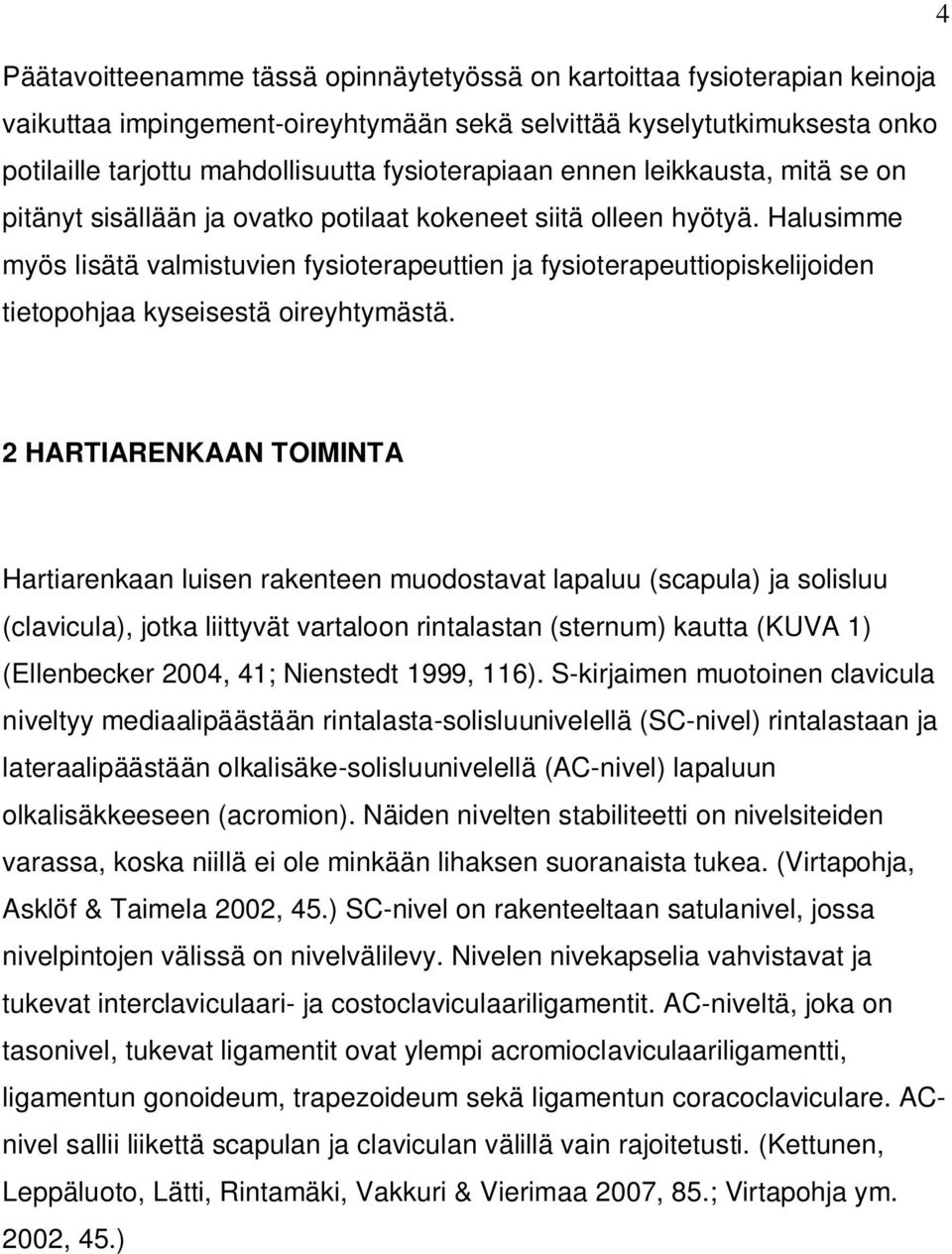 4

Päätavoitteenamme tässä opinnäytetyössä on kartoittaa fysioterapian keinoja vaikuttaa impingement-oireyhtymään sekä selvittää kyselytutkimuksesta onko potilaille tarjottu mahdollisuutta fysioterapiaan ennen leikkausta, mitä se on pitänyt sisällään ja ovatko potilaat kokeneet siitä olleen hyötyä. Halusimme myös lisätä valmistuvien fysioterapeuttien ja fysioterapeuttiopiskelijoiden tietopohjaa kyseisestä oireyhtymästä.

2 HARTIARENKAAN TOIMINTA

Hartiarenkaan luisen rakenteen muodostavat lapaluu (scapula) ja solisluu (clavicula), jotka liittyvät vartaloon rintalastan (sternum) kautta (KUVA 1) (Ellenbecker 2004, 41; Nienstedt 1999, 116). S-kirjaimen muotoinen clavicula niveltyy mediaalipäästään rintalasta-solisluunivelellä (SC-nivel) rintalastaan ja lateraalipäästään olkalisäke-solisluunivelellä (AC-nivel) lapaluun olkalisäkkeeseen (acromion). Näiden nivelten stabiliteetti on nivelsiteiden varassa, koska niillä ei ole minkään lihaksen suoranaista tukea. (Virtapohja, Asklöf & Taimela 2002, 45.) SC-nivel on rakenteeltaan satulanivel, jossa nivelpintojen välissä on nivelvälilevy. Nivelen nivekapselia vahvistavat ja tukevat interclaviculaari- ja costoclaviculaariligamentit. AC-niveltä, joka on tasonivel, tukevat ligamentit ovat ylempi acromioclaviculaariligamentti, ligamentun gonoideum, trapezoideum sekä ligamentun coracoclaviculare. AC-nivel sallii liikettä scapulan ja claviculan välillä vain rajoitetusti. (Kettunen, Leppäluoto, Lätti, Rintamäki, Vakkuri & Vierimaa 2007, 85.; Virtapohja ym. 2002, 45.)